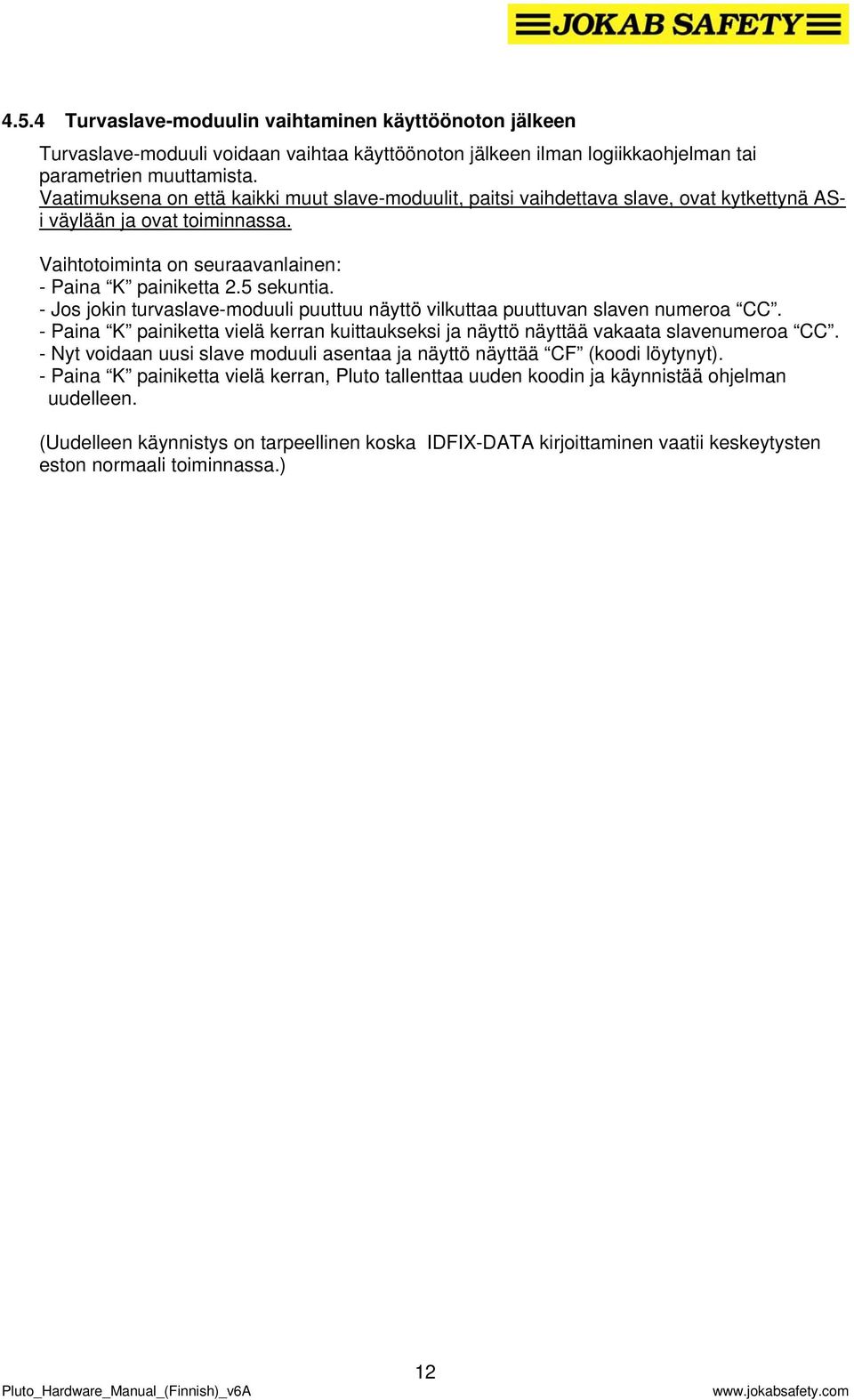 JOKAB SAFETY

4.5.4 Turvaslave-moduulin vaihtaminen käyttöönoton jälkeen

Turvaslave-moduuli voidaan vaihtaa käyttöönoton jälkeen ilman logiikkaohjelman tai parametrien muuttamista.
Vaatimuksena on että kaikki muut slave-moduulit, paitsi vaihdettava slave, ovat kytkettynä AS-i väylään ja ovat toiminnassa.

Vaihtotoiminta on seuraavanlainen:
- Paina “K” painiketta 2.5 sekuntia.
- Jos jokin turvaslave-moduuli puuttuu näyttö vilkuttaa puuttuvan slaven numeroa “CC”.
- Paina “K” painiketta vielä kerran kuittaukseksi ja näyttö näyttää vakaata slavenumeroa “CC”.
- Nyt voidaan uusi slave moduuli asentaa ja näyttö näyttää “CF” (koodi löytynyt).
- Paina “K” painiketta vielä kerran, Pluto tallenttaa uuden koodin ja käynnistää ohjelman uudelleen.

(Uudelleen käynnistys on tarpeellinen koska IDFIX-DATA kirjoittaminen vaatii keskeytysten eston normaali toiminnassa.)

12

Pluto_Hardware_Manual_(Finnish)_v6A

www.jokabsafety.com